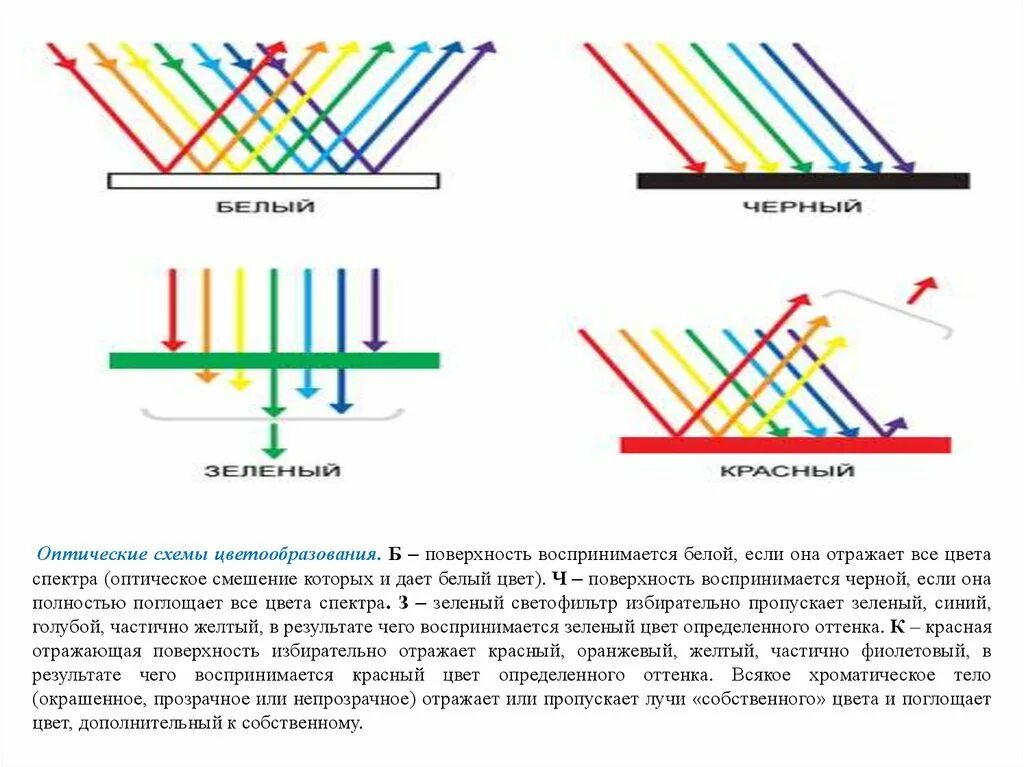 БЕЛЫЙ

ЧЕРНЫЙ

ЗЕЛЕНЫЙ

КРАСНЫЙ

Оптические схемы цветообразования. Б – поверхность воспринимается белой, если она отражает все цвета спектра (оптическое смешение которых и дает белый цвет). Ч – поверхность воспринимается черной, если она полностью поглощает все цвета спектра. З – зеленый светофильтр избирательно пропускает зеленый, синий, голубой, частично желтый, в результате чего воспринимается зеленый цвет определенного оттенка. К – красная отражающая поверхность избирательно отражает красный, оранжевый, желтый, частично фиолетовый, в результате чего воспринимается красный цвет определенного оттенка. Всякое хроматическое тело (окрашенное, прозрачное или непрозрачное) отражает или пропускает лучи «собственного» цвета и поглощает цвет, дополнительный к собственному.